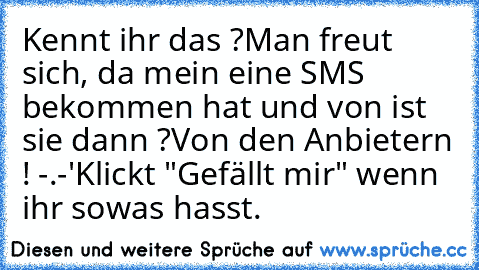 Kennt ihr das ?Man freut sich, da mein eine SMS bekommen hat und von ist sie dann ?Von den Anbietern ! -.-'Klickt "Gefällt mir" wenn ihr sowas hasst.

Diesen und weitere Sprüche auf www.sprüche.cc